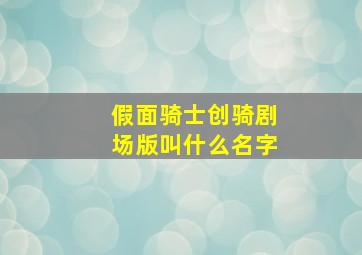 假面骑士创骑剧场版叫什么名字